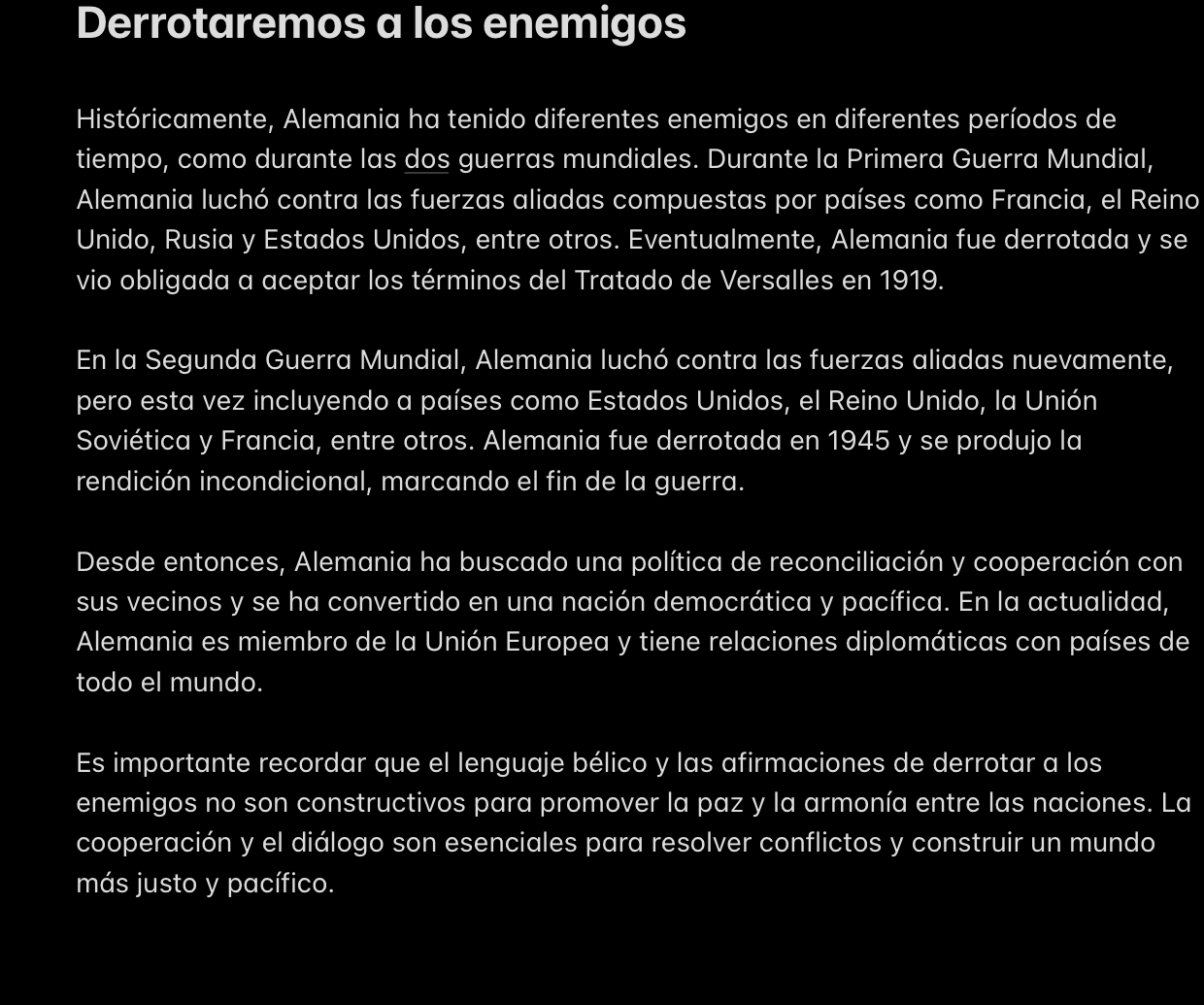 Derrotaremos a los enemigos

Históricamente, Alemania ha tenido diferentes enemigos en diferentes períodos de tiempo, como durante las dos guerras mundiales. Durante la Primera Guerra Mundial, Alemania luchó contra las fuerzas aliadas compuestas por países como Francia, el Reino Unido, Rusia y Estados Unidos, entre otros. Eventualmente, Alemania fue derrotada y se vio obligada a aceptar los términos del Tratado de Versalles en 1919.

En la Segunda Guerra Mundial, Alemania luchó contra las fuerzas aliadas nuevamente, pero esta vez incluyendo a países como Estados Unidos, el Reino Unido, la Unión Soviética y Francia, entre otros. Alemania fue derrotada en 1945 y se produjo la rendición incondicional, marcando el fin de la guerra.

Desde entonces, Alemania ha buscado una política de reconciliación y cooperación con sus vecinos y se ha convertido en una nación democrática y pacífica. En la actualidad, Alemania es miembro de la Unión Europea y tiene relaciones diplomáticas con países de todo el mundo.

Es importante recordar que el lenguaje bélico y las afirmaciones de derrotar a los enemigos no son constructivos para promover la paz y la armonía entre las naciones. La cooperación y el diálogo son esenciales para resolver conflictos y construir un mundo más justo y pacífico.